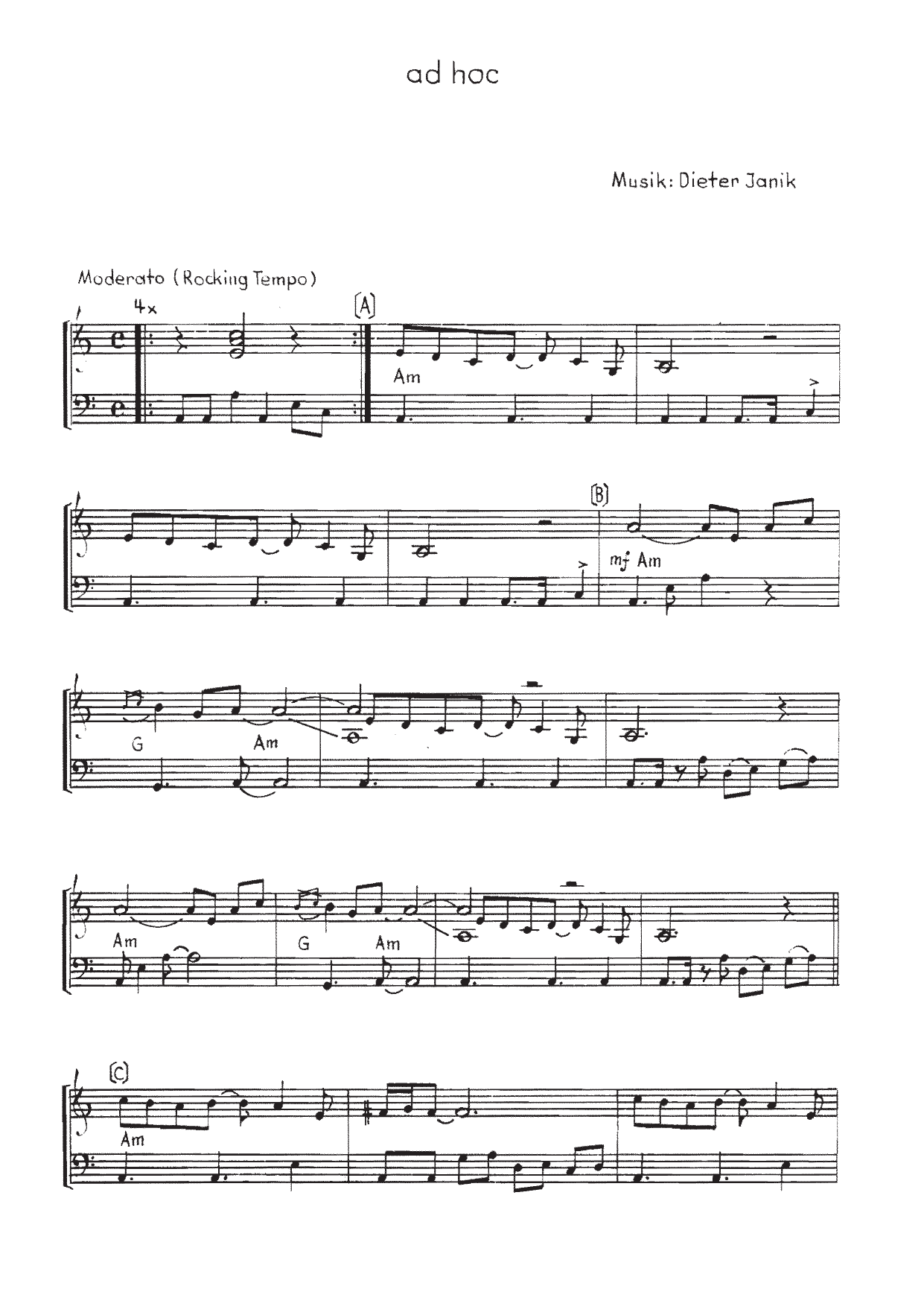 ad hoc

Musik: Dieter Janik

Moderato (Rocking Tempo)

4x

A

Am

B

mf Am

G

Am

Am

G

Am

C

Am